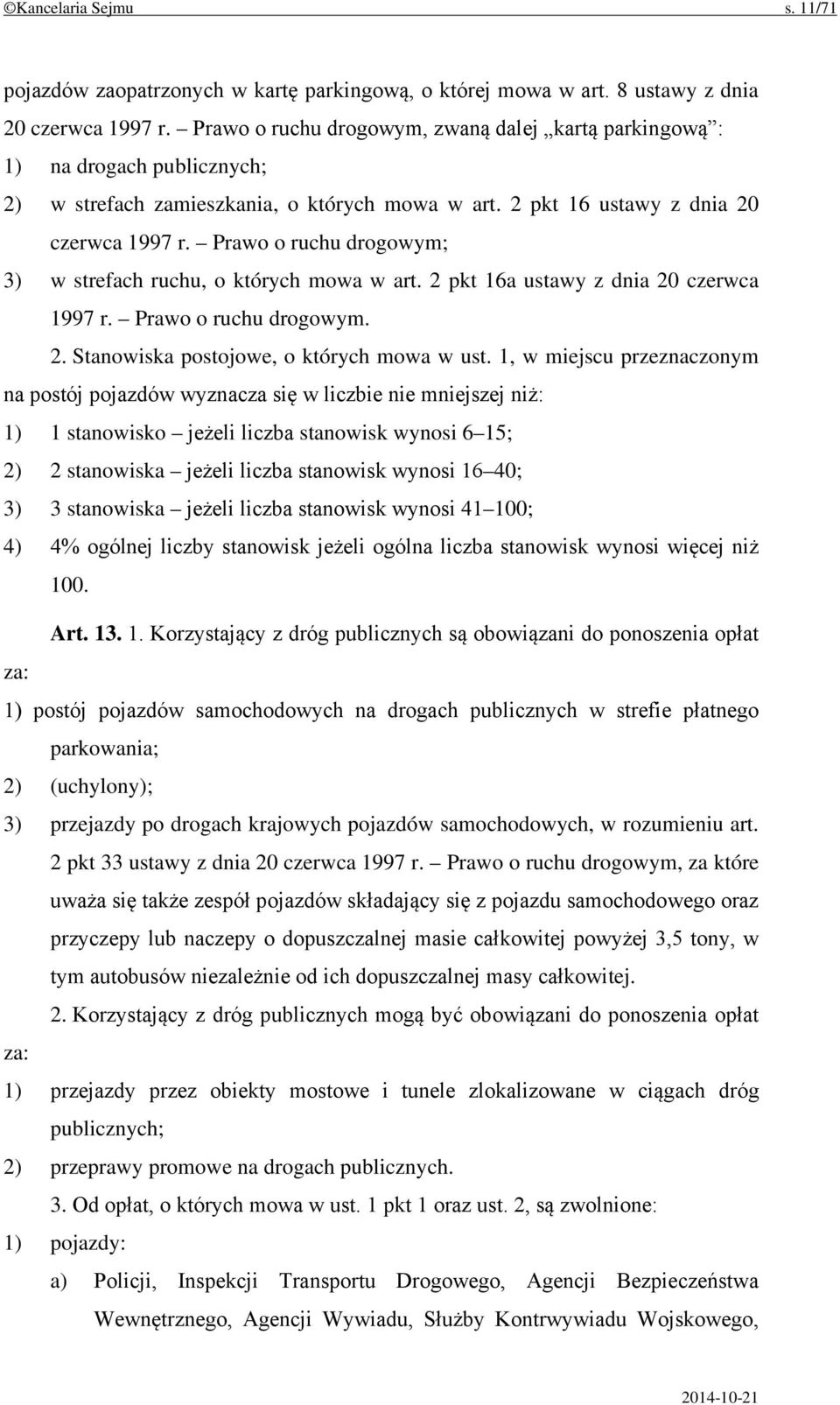 ©Kancelaria Sejmu s. 11/71

pojazdów zaopatrzonych w kartę parkingową, o której mowa w art. 8 ustawy z dnia 20 czerwca 1997 r. – Prawo o ruchu drogowym, zwaną dalej „kartą parkingową”:
1) na drogach publicznych;
2) w strefach zamieszkania, o których mowa w art. 2 pkt 16 ustawy z dnia 20 czerwca 1997 r. – Prawo o ruchu drogowym;
3) w strefach ruchu, o których mowa w art. 2 pkt 16a ustawy z dnia 20 czerwca 1997 r. – Prawo o ruchu drogowym.

2. Stanowiska postojowe, o których mowa w ust. 1, w miejscu przeznaczonym na postój pojazdów wyznacza się w liczbie nie mniejszej niż:
1) 1 stanowisko – jeżeli liczba stanowisk wynosi 6–15;
2) 2 stanowiska – jeżeli liczba stanowisk wynosi 16–40;
3) 3 stanowiska – jeżeli liczba stanowisk wynosi 41–100;
4) 4% ogólnej liczby stanowisk jeżeli ogólna liczba stanowisk wynosi więcej niż 100.

Art. 13. 1. Korzystający z dróg publicznych są obowiązani do ponoszenia opłat za:
1) postój pojazdów samochodowych na drogach publicznych w strefie płatnego parkowania;
2) (uchylony);
3) przejazdy po drogach krajowych pojazdów samochodowych, w rozumieniu art. 2 pkt 33 ustawy z dnia 20 czerwca 1997 r. – Prawo o ruchu drogowym, za które uważa się także zespół pojazdów składający się z pojazdu samochodowego oraz przyczepy lub naczepy o dopuszczalnej masie całkowitej powyżej 3,5 tony, w tym autobusów niezależnie od ich dopuszczalnej masy całkowitej.

2. Korzystający z dróg publicznych mogą być obowiązani do ponoszenia opłat za:
1) przejazdy przez obiekty mostowe i tunele zlokalizowane w ciągach dróg publicznych;
2) przeprawy promowe na drogach publicznych.

3. Od opłat, o których mowa w ust. 1 pkt 1 oraz ust. 2, są zwolnione:
1) pojazdy:
a) Policji, Inspekcji Transportu Drogowego, Agencji Bezpieczeństwa Wewnętrznego, Agencji Wywiadu, Służby Kontrwywiadu Wojskowego,

2014-10-21